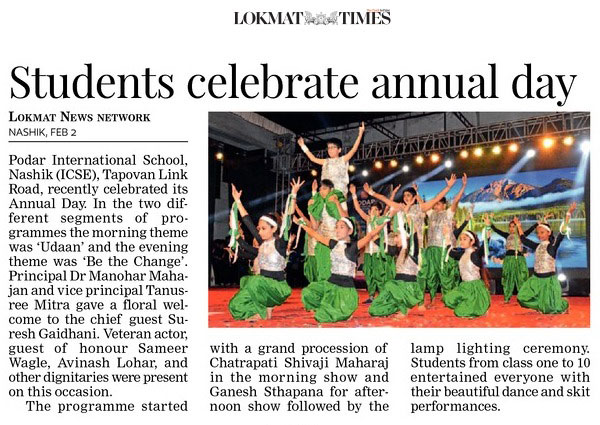 LOKMAT TIMES

Students celebrate annual day

LOKMAT NEWS NETWORK
NASHIK, FEB 2

Podar International School, Nashik (ICSE), Tapovan Link Road, recently celebrated its Annual Day. In the two different segments of programmes the morning theme was 'Udaan' and the evening theme was 'Be the Change'. Principal Dr Manohar Mahajan and vice principal Tanusree Mitra gave a floral welcome to the chief guest Suresh Gaidhani. Veteran actor, guest of honour Sameer Wagle, Avinash Lohar, and other dignitaries were present on this occasion.

The programme started with a grand procession of Chatrapati Shivaji Maharaj in the morning show and Ganesh Sthapana for afternoon show followed by the lamp lighting ceremony. Students from class one to 10 entertained everyone with their beautiful dance and skit performances.